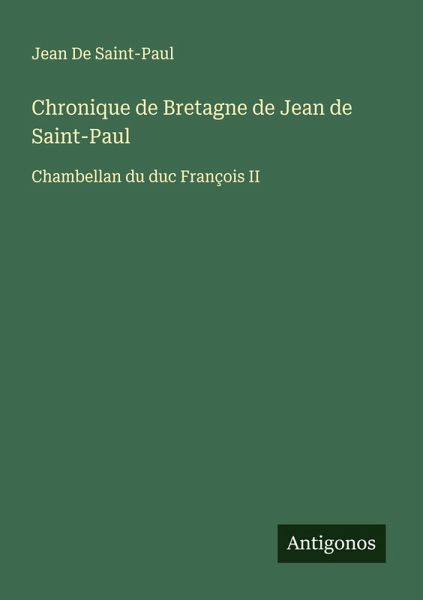 Jean De Saint-Paul

Chronique de Bretagne de Jean de Saint-Paul

Chambellan du duc François II

Antigonos